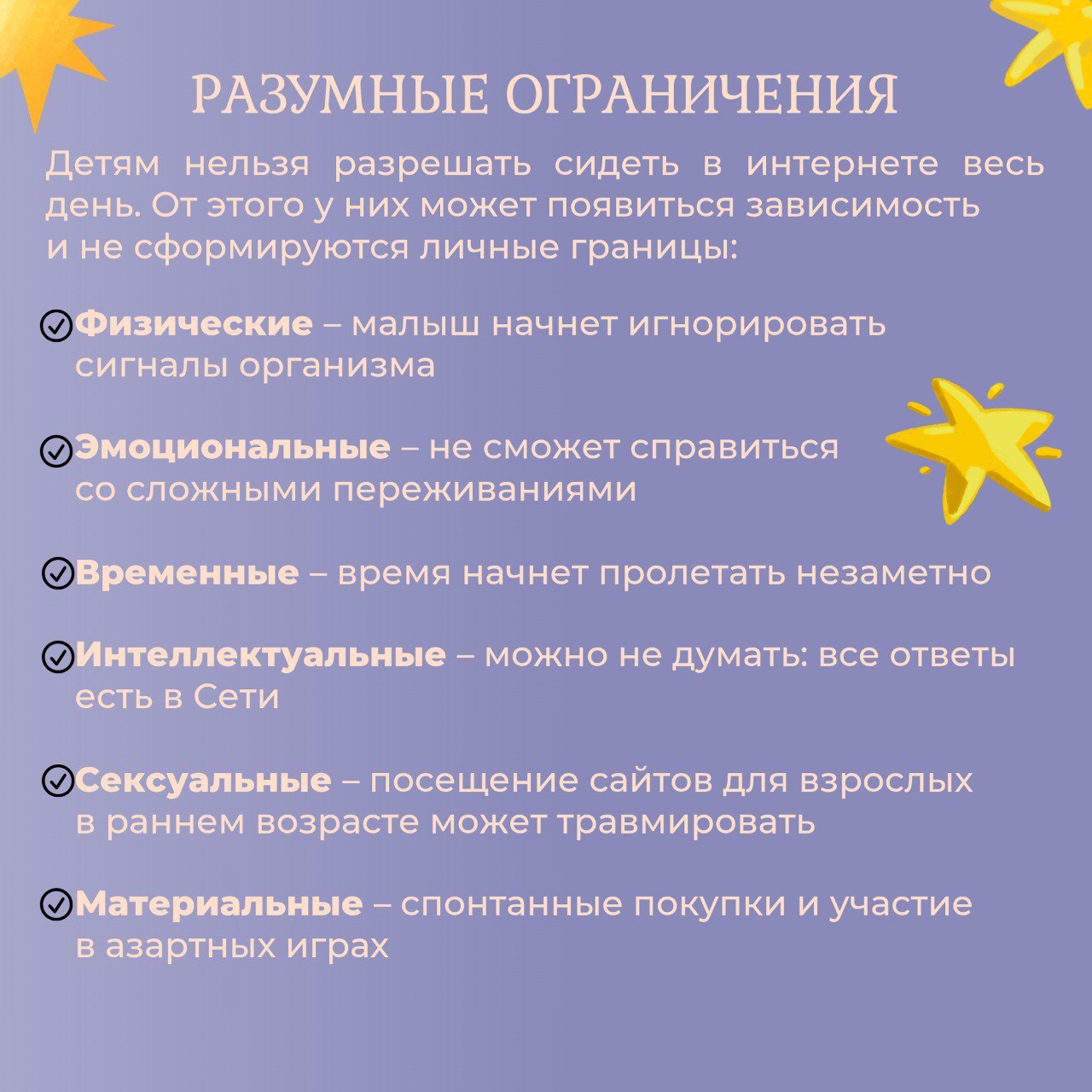 РАЗУМНЫЕ ОГРАНИЧЕНИЯ

Детям нельзя разрешать сидеть в интернете весь день. От этого у них может появиться зависимость и не сформируются личные границы:

Физические – малыш начнет игнорировать сигналы организма

Эмоциональные – не сможет справиться со сложными переживаниями

Временные – время начнет пролетать незаметно

Интеллектуальные – можно не думать: все ответы есть в Сети

Сексуальные – посещение сайтов для взрослых в раннем возрасте может травмировать

Материальные – спонтанные покупки и участие в азартных играх